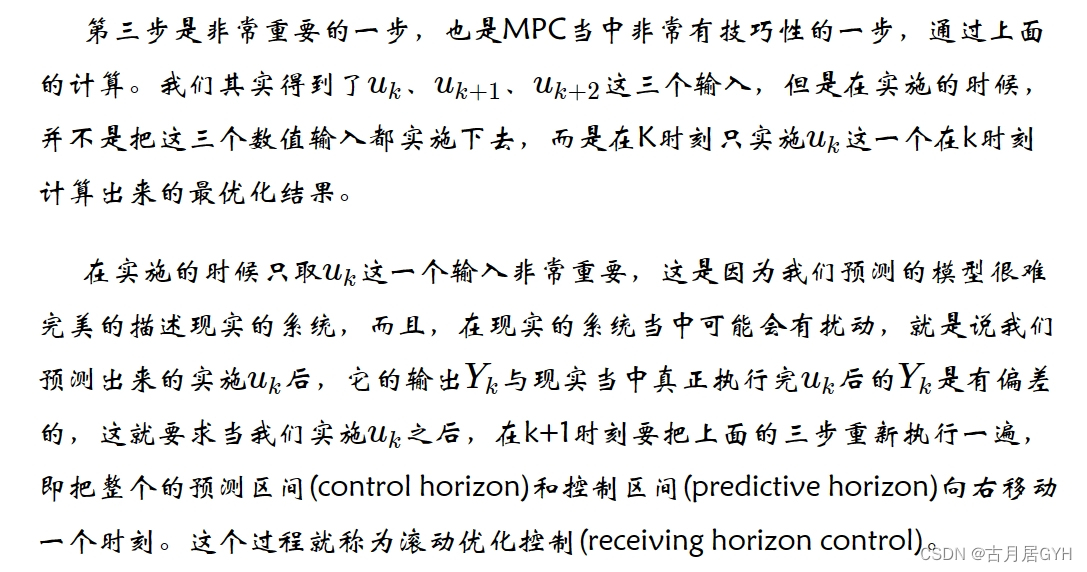 第三步是非常重要的一步，也是MPC当中非常有技巧性的一步，通过上面的计算。我们其实得到了$u_k$、$u_{k+1}$、$u_{k+2}$这三个输入，但是在实施的时候，并不是把这三个数值输入都实施下去，而是在K时刻只实施$u_k$这一个在k时刻计算出来的最优化结果。

在实施的时候只取$u_k$这一个输入非常重要，这是因为我们预测的模型很难完美的描述现实的系统，而且，在现实的系统当中可能会有扰动，就是说我们预测出来的实施$u_k$后，它的输出$Y_k$与现实当中真正执行完$u_k$后的$Y_k$是有偏差的，这就要求当我们实施$u_k$之后，在k+1时刻要把上面的三步重新执行一遍，即把整个的预测区间(control horizon)和控制区间(predictive horizon)向右移动一个时刻。这个过程就称为滚动优化控制(receiving horizon control)。

CSDN @古月居GYH